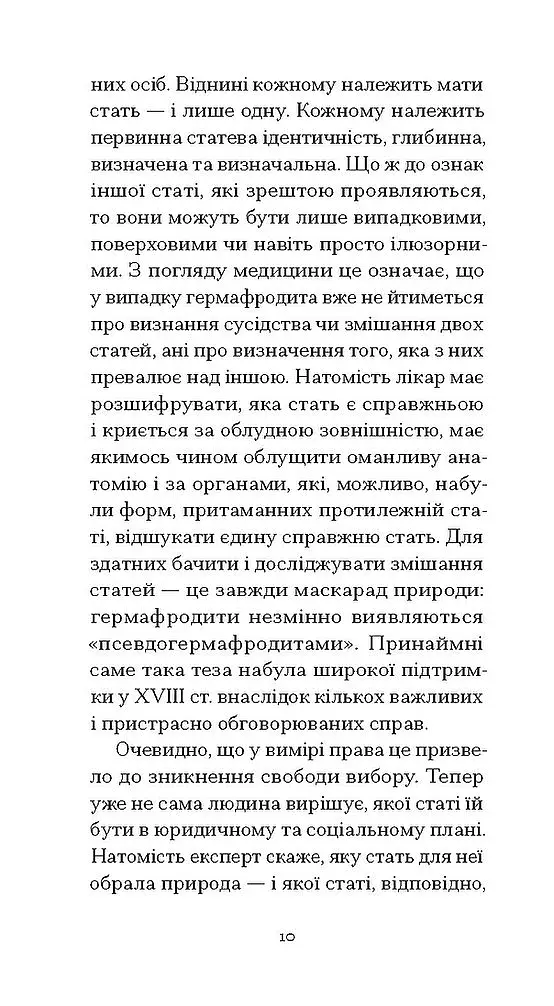 них осіб. Віднині кожному належить мати стать — і лише одну. Кожному належить первинна статева ідентичність, глибинна, визначена та визначальна. Що ж до ознак іншої статі, які зрештою проявляються, то вони можуть бути лише випадковими, поверховими чи навіть просто ілюзорними. З погляду медицини це означає, що у випадку гермафродита вже не йтиметься про визнання сусідства чи змішання двох статей, ані про визначення того, яка з них превалює над іншою. Натомість лікар має розшифрувати, яка стать є справжньою і криється за облудною зовнішністю, має якимось чином облущити оманливу анатомію і за органами, які, можливо, набули форм, притаманних протилежній статі, відшукати єдину справжню стать. Для здатних бачити і досліджувати змішання статей — це завжди маскарад природи: гермафродити незмінно виявляються «псевдогермафродитами». Принаймні саме така теза набула широкої підтримки у XVIII ст. внаслідок кількох важливих і пристрасно обговорюваних справ.

Очевидно, що у вимірі права це призвело до зникнення свободи вибору. Тепер уже не сама людина вирішує, якої статі їй бути в юридичному та соціальному плані. Натомість експерт скаже, яку стать для неї обрала природа — і якої статі, відповідно,

10